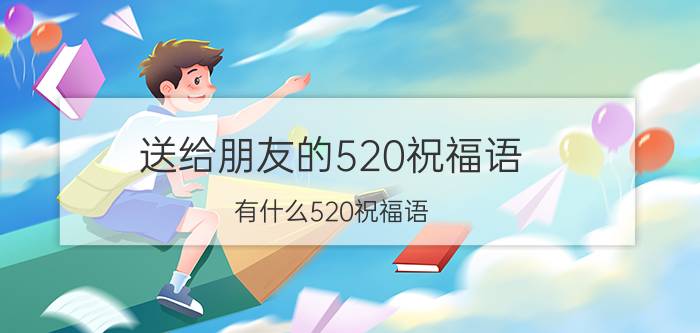 送给朋友的520祝福语

有什么520祝福语